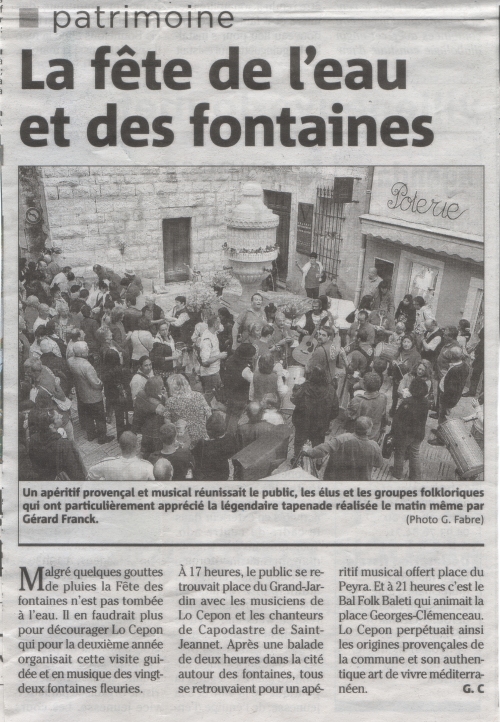 patrimoine

La fête de l'eau et des fontaines

Poterie

Un apéritif provençal et musical réunissait le public, les élus et les groupes folkloriques qui ont particulièrement apprécié la légendaire tapenade réalisée le matin même par Gérard Franck. (Photo G. Fabre)

Malgré quelques gouttes de pluies la Fête des fontaines n'est pas tombée à l'eau. Il en faudrait plus pour décourager Lo Cepon qui pour la deuxième année organisait cette visite guidée et en musique des vingt-deux fontaines fleuries.

À 17 heures, le public se retrouvait place du Grand-Jardin avec les musiciens de Lo Cepon et les chanteurs de Capodastre de Saint-Jeannet. Après une balade de deux heures dans la cité autour des fontaines, tous se retrouvaient pour un apéritif musical offert place du Peyra. Et à 21 heures c'est le Bal Folk Baleti qui animait la place Georges-Clémenceau. Lo Cepon perpétuait ainsi les origines provençales de la commune et son authentique art de vivre méditerranéen.

G. C